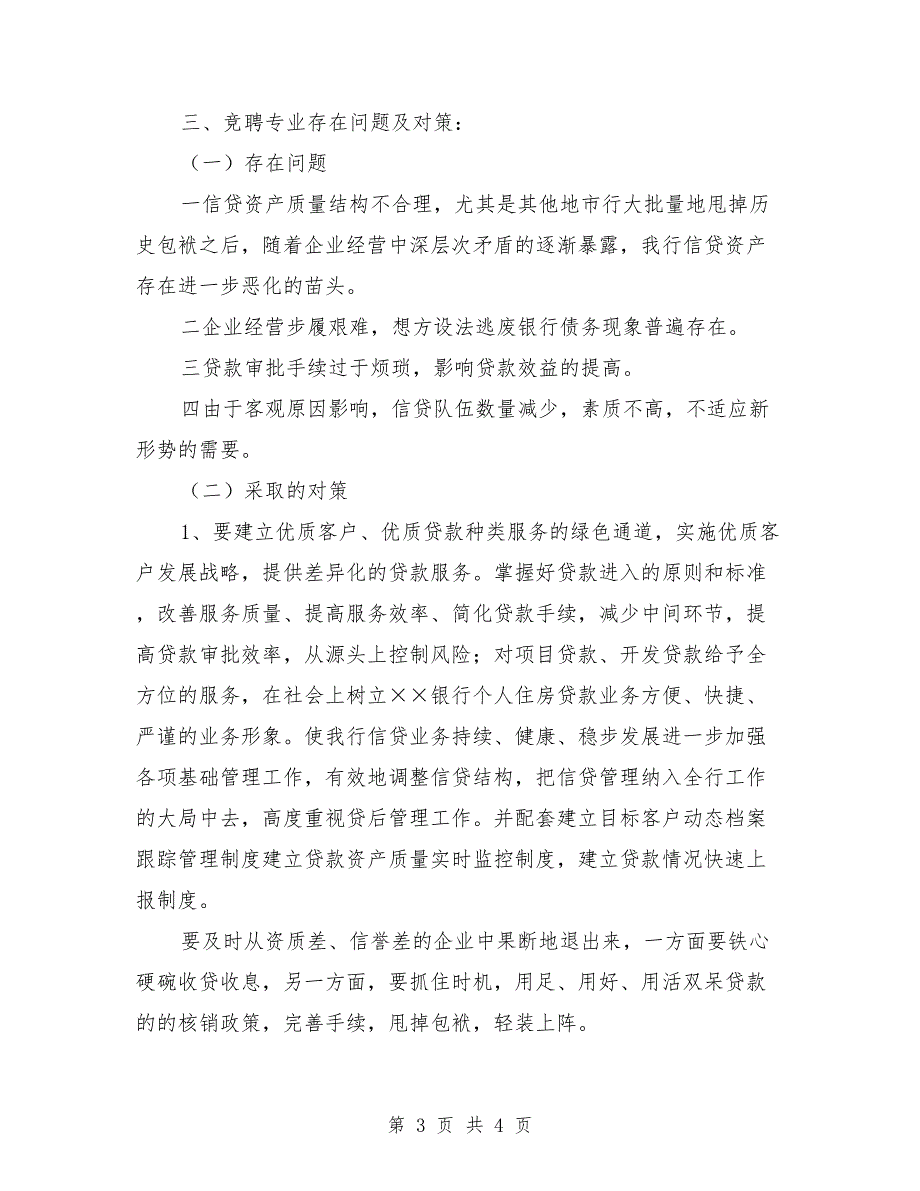 三、竞聘专业存在问题及对策：

（一）存在问题

一信贷资产质量结构不合理，尤其是其他地市行大批量地甩掉历史包袱之后，随着企业经营中深层次矛盾的逐渐暴露，我行信贷资产存在进一步恶化的苗头。

二企业经营步履艰难，想方设法逃废银行债务现象普遍存在。

三贷款审批手续过于烦琐，影响贷款效益的提高。

四由于客观原因影响，信贷队伍数量减少，素质不高，不适应新形势的需要。

（二）采取的对策

1、要建立优质客户、优质贷款种类服务的绿色通道，实施优质客户发展战略，提供差异化的贷款服务。掌握好贷款进入的原则和标准，改善服务质量、提高服务效率、简化贷款手续，减少中间环节，提高贷款审批效率，从源头上控制风险；对项目贷款、开发贷款给予全方位的服务，在社会上树立××银行个人住房贷款业务方便、快捷、严谨的业务形象。使我行信贷业务持续、健康、稳步发展进一步加强各项基础管理工作，有效地调整信贷结构，把信贷管理纳入全行工作的大局中去，高度重视贷后管理工作。并配套建立目标客户动态档案跟踪管理制度建立贷款资产质量实时监控制度，建立贷款情况快速上报制度。

要及时从资质差、信誉差的企业中果断地退出来，一方面要铁心硬碗收贷收息，另一方面，要抓住时机，用足、用好、用活双呆贷款的的核销政策，完善手续，甩掉包袱，轻装上阵。

第 3 页 共 4 页